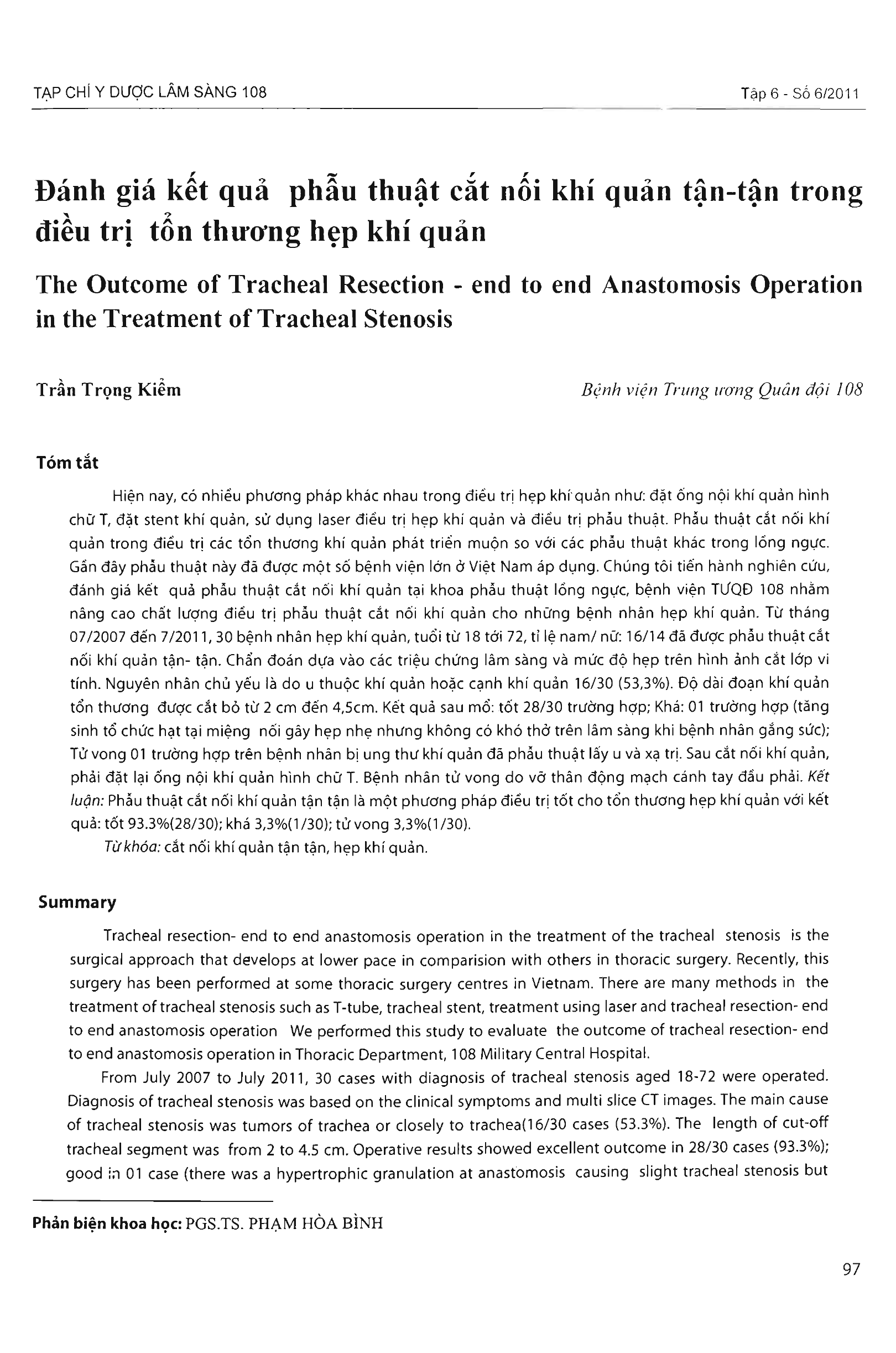 TẠP CHÍ Y DƯỢC LÂM SÀNG 108

Tập 6 - Số 6/2011

Đánh giá kết quả phẫu thuật cắt nối khí quản tận-tận trong điều trị tổn thương hẹp khí quản

The Outcome of Tracheal Resection - end to end Anastomosis Operation in the Treatment of Tracheal Stenosis

Trần Trọng Kiểm

Bệnh viện Trung ương Quân đội 108

Tóm tắt

Hiện nay, có nhiều phương pháp khác nhau trong điều trị hẹp khí quản như: đặt ống nội khí quản hình chữ T, đặt stent khí quản, sử dụng laser điều trị hẹp khí quản và điều trị phẫu thuật. Phẫu thuật cắt nối khí quản trong điều trị các tổn thương khí quản phát triển muộn so với các phẫu thuật khác trong lồng ngực. Gần đây phẫu thuật này đã được một số bệnh viện lớn ở Việt Nam áp dụng. Chúng tôi tiến hành nghiên cứu, đánh giá kết quả phẫu thuật cắt nối khí quản tại khoa phẫu thuật lồng ngực, bệnh viện TƯQĐ 108 nhằm nâng cao chất lượng điều trị phẫu thuật cắt nối khí quản cho những bệnh nhân hẹp khí quản. Từ tháng 07/2007 đến 7/2011, 30 bệnh nhân hẹp khí quản, tuổi từ 18 tới 72, tỉ lệ nam/ nữ: 16/14 đã được phẫu thuật cắt nối khí quản tận- tận. Chẩn đoán dựa vào các triệu chứng lâm sàng và mức độ hẹp trên hình ảnh cắt lớp vi tính. Nguyên nhân chủ yếu là do u thuộc khí quản hoặc cạnh khí quản 16/30 (53,3%). Độ dài đoạn khí quản tổn thương được cắt bỏ từ 2 cm đến 4,5cm. Kết quả sau mổ: tốt 28/30 trường hợp; Khá: 01 trường hợp (tăng sinh tổ chức hạt tại miệng nối gây hẹp nhẹ nhưng không có khó thở trên lâm sàng khi bệnh nhân gắng sức); Tử vong 01 trường hợp trên bệnh nhân bị ung thư khí quản đã phẫu thuật lấy u và xạ trị. Sau cắt nối khí quản, phải đặt lại ống nội khí quản hình chữ T. Bệnh nhân tử vong do vỡ thân động mạch cánh tay đầu phải. Kết luận: Phẫu thuật cắt nối khí quản tận tận là một phương pháp điều trị tốt cho tổn thương hẹp khí quản với kết quả: tốt 93.3%(28/30); khá 3,3%(1/30); tử vong 3,3%(1/30).

Từ khóa: cắt nối khí quản tận tận, hẹp khí quản.

Summary

Tracheal resection- end to end anastomosis operation in the treatment of the tracheal stenosis is the surgical approach that develops at lower pace in comparision with others in thoracic surgery. Recently, this surgery has been performed at some thoracic surgery centres in Vietnam. There are many methods in the treatment of tracheal stenosis such as T-tube, tracheal stent, treatment using laser and tracheal resection- end to end anastomosis operation We performed this study to evaluate the outcome of tracheal resection- end to end anastomosis operation in Thoracic Department, 108 Military Central Hospital.

From July 2007 to July 2011, 30 cases with diagnosis of tracheal stenosis aged 18-72 were operated. Diagnosis of tracheal stenosis was based on the clinical symptoms and multi slice CT images. The main cause of tracheal stenosis was tumors of trachea or closely to trachea(16/30 cases (53.3%). The length of cut-off tracheal segment was from 2 to 4.5 cm. Operative results showed excellent outcome in 28/30 cases (93.3%); good in 01 case (there was a hypertrophic granulation at anastomosis causing slight tracheal stenosis but

Phản biện khoa học: PGS.TS. PHẠM HÒA BÌNH

97